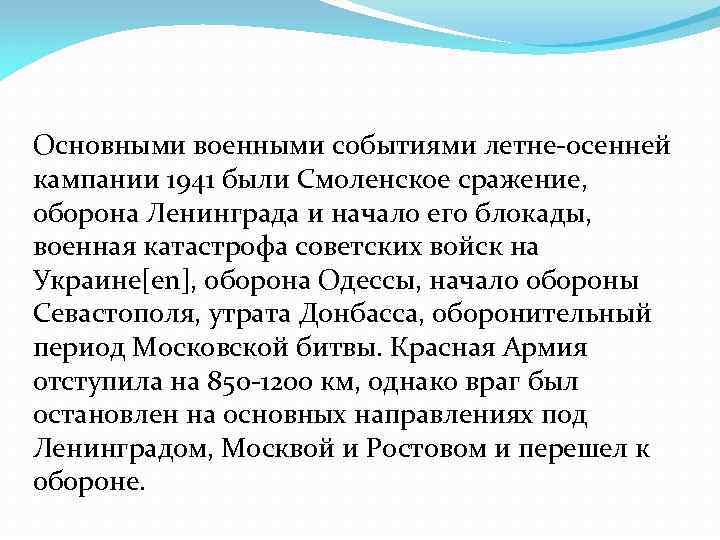 Основными военными событиями летне-осенней кампании 1941 были Смоленское сражение, оборона Ленинграда и начало его блокады, военная катастрофа советских войск на Украине[en], оборона Одессы, начало обороны Севастополя, утрата Донбасса, оборонительный период Московской битвы. Красная Армия отступила на 850-1200 км, однако враг был остановлен на основных направлениях под Ленинградом, Москвой и Ростовом и перешел к обороне.